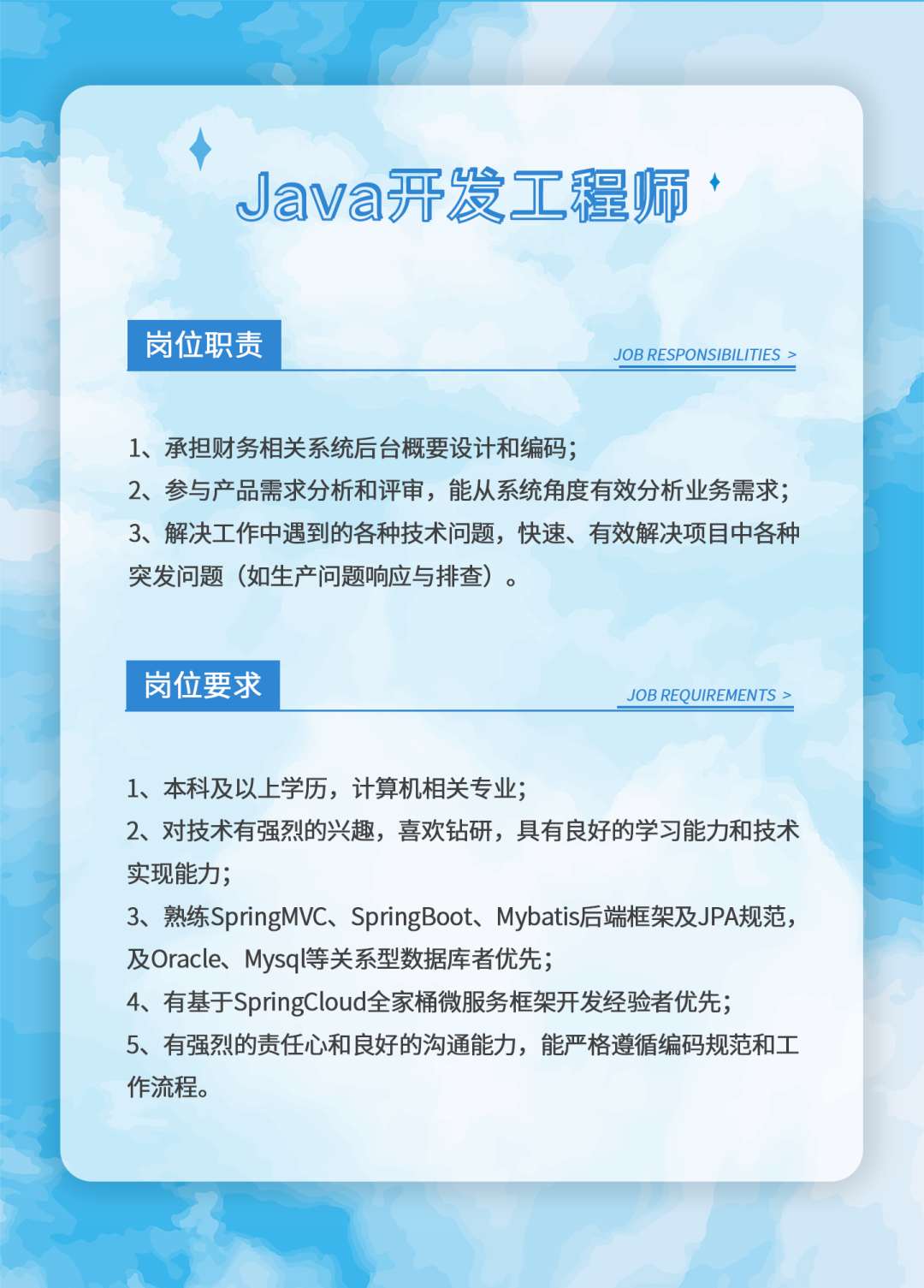 Java开发工程师

岗位职责

JOB RESPONSIBILITIES >

1、承担财务相关系统后台概要设计和编码；
2、参与产品需求分析和评审，能从系统角度有效分析业务需求；
3、解决工作中遇到的各种技术问题，快速、有效解决项目中各种突发问题（如生产问题响应与排查）。

岗位要求

JOB REQUIREMENTS >

1、本科及以上学历，计算机相关专业；
2、对技术有强烈的兴趣，喜欢钻研，具有良好的学习能力和技术实现能力；
3、熟练SpringMVC、SpringBoot、Mybatis后端框架及JPA规范，及Oracle、Mysql等关系型数据库者优先；
4、有基于SpringCloud全家桶微服务框架开发经验者优先；
5、有强烈的责任心和良好的沟通能力，能严格遵循编码规范和工作流程。